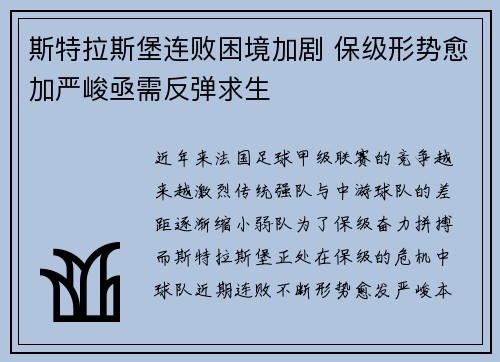 斯特拉斯堡连败困境加剧 保级形势愈加严峻亟需反弹求生

近年来法国足球甲级联赛的竞争越来越激烈传统强队与中游球队的差距逐渐缩小弱队为了保级奋力拼搏而斯特拉斯堡正处在保级的危机中球队近期连败不断形势愈发严峻本